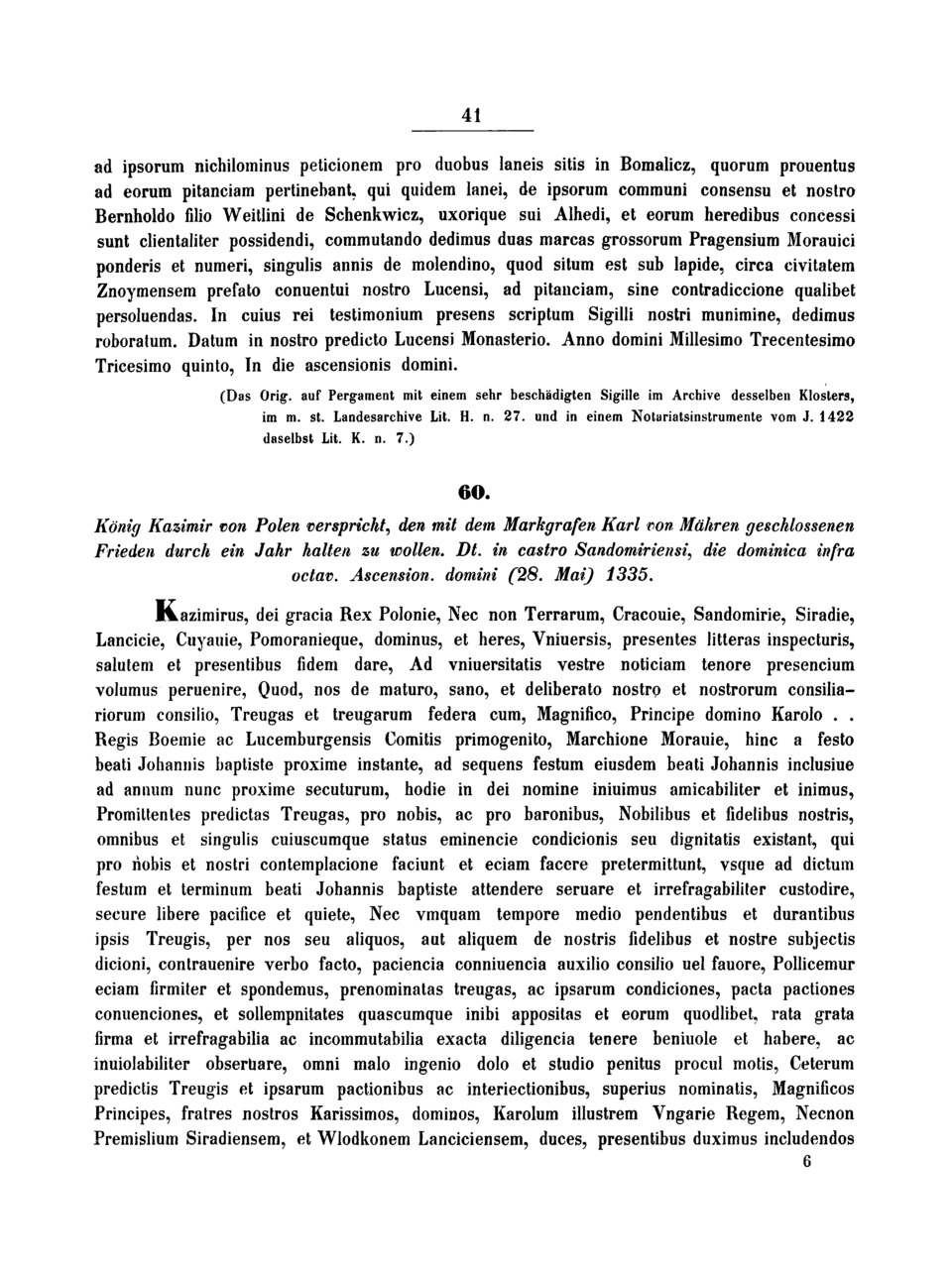 41

ad ipsorum nichilominus peticionem pro duobus laneis sitis in Bomalicz, quorum prouentus ad eorum pitanciam pertinebant, qui quidem lanei, de ipsorum communi consensu et nostro Bernholdo filio Weitlini de Schenkwicz, uxorique sui Alhedi, et eorum heredibus concessi sunt clientaliter possidendi, commutando dedimus duas marcas grossorum Pragensium Morauici ponderis et numeri, singulis annis de molendino, quod situm est sub lapide, circa civitatem Znoymensem prefato conuentui nostro Lucensi, ad pitanciam, sine contradiccione qualibet persoluendas. In cuius rei testimonium presens scriptum Sigilli nostri munimine, dedimus roboratum. Datum in nostro predicto Lucensi Monasterio. Anno domini Millesimo Trecentesimo Tricesimo quinto, In die ascensionis domini.

(Das Orig. auf Pergament mit einem sehr beschädigten Sigille im Archive desselben Klosters, im m. st. Landesarchive Lit. H. n. 27. und in einem Notariatsinstrumente vom J. 1422 daselbst Lit. K. n. 7.)

60.

König Kazimir von Polen verspricht, den mit dem Markgrafen Karl von Mähren geschlossenen Frieden durch ein Jahr halten zu wollen. Dt. in castro Sandomiriensi, die dominica infra octav. Ascension. domini (28. Mai) 1335.

Kazimirus, dei gracia Rex Polonie, Nec non Terrarum, Cracouie, Sandomirie, Siradie, Lancicie, Cuyauie, Pomoranieque, dominus, et heres, Vniuersis, presentes litteras inspecturis, salutem et presentibus fidem dare, Ad vniuersitatis vestre noticiam tenore presencium volumus peruenire, Quod, nos de maturo, sano, et deliberato nostro et nostrorum consiliariorum consilio, Treugas et treugarum federa cum, Magnifico, Principe domino Karolo . . Regis Boemie ac Lucemburgensis Comitis primogenito, Marchione Morauie, hinc a festo beati Johannis baptiste proxime instante, ad sequens festum eiusdem beati Johannis inclusiue ad annum nunc proxime secuturum, hodie in dei nomine iniuimus amicabiliter et inimus, Promittentes predictas Treugas, pro nobis, ac pro baronibus, Nobilibus et fidelibus nostris, omnibus et singulis cuiuscumque status eminencie condicionis seu dignitatis existant, qui pro nobis et nostri contemplacione faciunt et eciam facere pretermittunt, vsque ad dictum festum et terminum beati Johannis baptiste attendere seruare et irrefragabiliter custodire, secure libere pacifice et quiete, Nec vmquam tempore medio pendentibus et durantibus ipsis Treugis, per nos seu aliquos, aut aliquem de nostris fidelibus et nostre subjectis dicioni, contrauenire verbo facto, paciencia conniuencia auxilio consilio uel fauore, Pollicemur eciam firmiter et spondemus, prenominatas treugas, ac ipsarum condiciones, pacta pactiones conuenciones, et sollempnitates quascumque inibi appositas et eorum quodlibet, rata grata firma et irrefragabilia ac incommutabilia exacta diligencia tenere beniuole et habere, ac inuiolabiliter obseruare, omni malo ingenio dolo et studio penitus procul motis, Ceterum predictis Treugis et ipsarum pactionibus ac interiectionibus, superius nominatis, Magnificos Principes, fratres nostros Karissimos, dominos, Karolum illustrem Vngarie Regem, Necnon Premislium Siradiensem, et Wlodkonem Lanciciensem, duces, presentibus duximus includendos

6